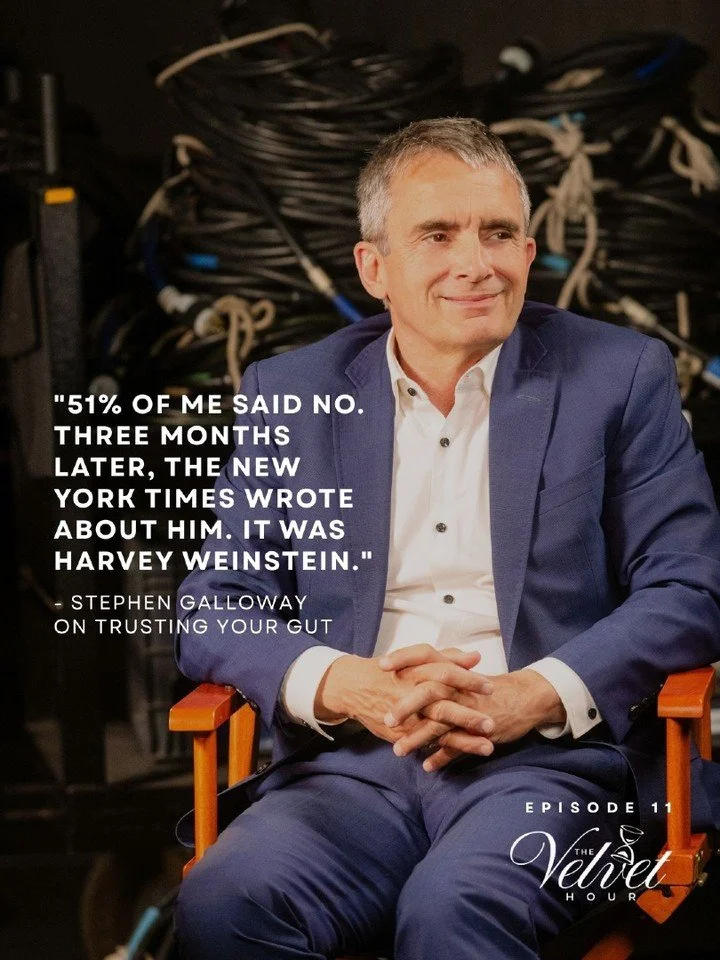 "51% OF ME SAID NO. THREE MONTHS LATER, THE NEW YORK TIMES WROTE ABOUT HIM. IT WAS HARVEY WEINSTEIN."

- STEPHEN GALLOWAY ON TRUSTING YOUR GUT

EPISODE 11

THE Velvet HOUR